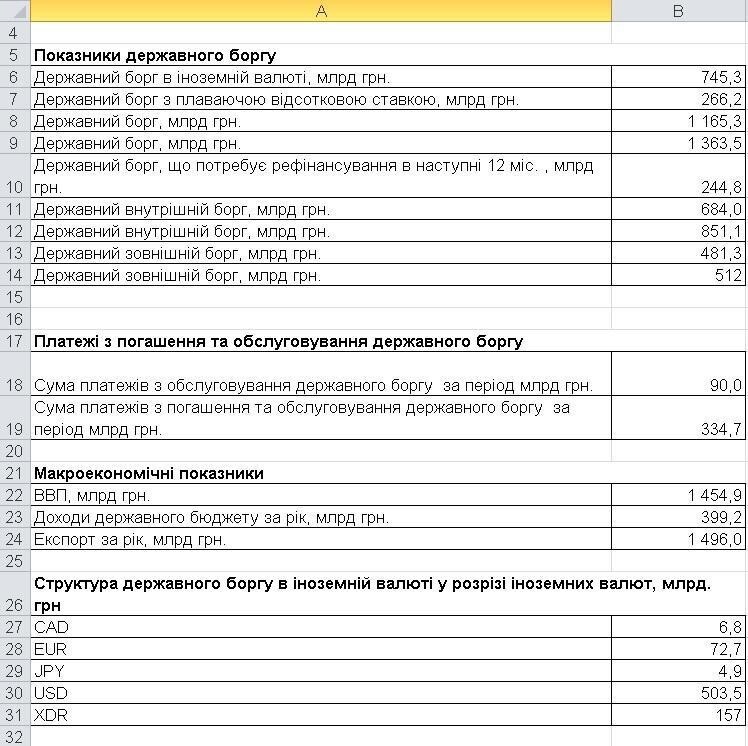 |  | A | B |
|---|---|---|
| 4 | | |
| 5 | **Показники державного боргу** | |
| 6 | Державний борг в іноземній валюті, млрд грн. | 745,3 |
| 7 | Державний борг з плаваючою відсотковою ставкою, млрд грн. | 266,2 |
| 8 | Державний борг, млрд грн. | 1 165,3 |
| 9 | Державний борг, млрд грн. | 1 363,5 |
| 10 | Державний борг, що потребує рефінансування в наступні 12 міс. , млрд грн. | 244,8 |
| 11 | Державний внутрішній борг, млрд грн. | 684,0 |
| 12 | Державний внутрішній борг, млрд грн. | 851,1 |
| 13 | Державний зовнішній борг, млрд грн. | 481,3 |
| 14 | Державний зовнішній борг, млрд грн. | 512 |
| 15 | | |
| 16 | | |
| 17 | **Платежі з погашення та обслуговування державного боргу** | |
| 18 | Сума платежів з обслуговування державного боргу  за період млрд грн. | 90,0 |
| 19 | Сума платежів з погашення та обслуговування державного боргу  за період млрд грн. | 334,7 |
| 20 | | |
| 21 | **Макроекономічні показники** | |
| 22 | ВВП, млрд грн. | 1 454,9 |
| 23 | Доходи державного бюджету за рік, млрд грн. | 399,2 |
| 24 | Експорт за рік, млрд грн. | 1 496,0 |
| 25 | | |
| 26 | **Структура державного боргу в іноземній валюті у розрізі іноземних валют, млрд. грн** | |
| 27 | CAD | 6,8 |
| 28 | EUR | 72,7 |
| 29 | JPY | 4,9 |
| 30 | USD | 503,5 |
| 31 | XDR | 157 |
| 32 | | |